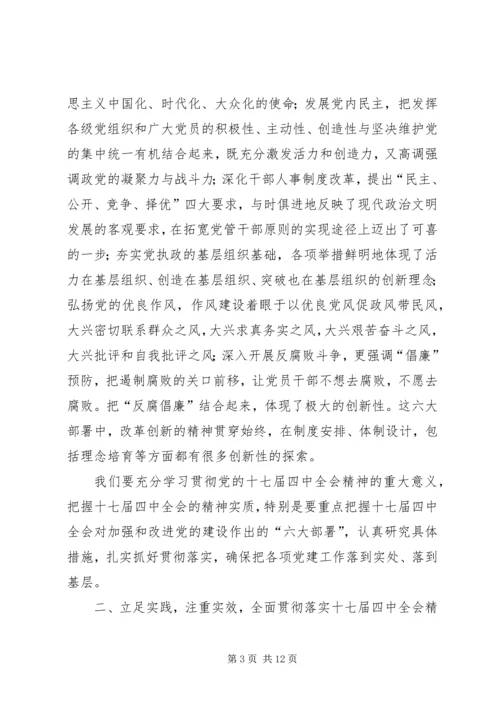 思主义中国化、时代化、大众化的使命；发展党内民主，把发挥各级党组织和广大党员的积极性、主动性、创造性与坚决维护党的集中统一有机结合起来，既充分激发活力和创造力，又高调强调政党的凝聚力与战斗力；深化干部人事制度改革，提出“民主、公开、竞争、择优”四大要求，与时俱进地反映了现代政治文明发展的客观要求，在拓宽党管干部原则的实现途径上迈出了可喜的一步；夯实党执政的基层组织基础，各项举措鲜明地体现了活力在基层组织、创造在基层组织、突破也在基层组织的创新理念；弘扬党的优良作风，作风建设着眼于以优良党风促政风带民风，大兴密切联系群众之风，大兴求真务实之风，大兴艰苦奋斗之风，大兴批评和自我批评之风；深入开展反腐败斗争，更强调“倡廉”预防，把遏制腐败的关口前移，让党员干部不想去腐败，不愿去腐败。把“反腐倡廉”结合起来，体现了极大的创新性。这六大部署中，改革创新的精神贯穿始终，在制度安排、体制设计，包括理念培育等方面都有很多创新性的探索。

我们要充分学习贯彻党的十七届四中全会精神的重大意义，把握十七届四中全会的精神实质，特别是要重点把握十七届四中全会对加强和改进党的建设作出的“六大部署”，认真研究具体措施，扎实抓好贯彻落实，确保把各项党建工作落到实处、落到基层。

二、立足实践，注重实效，全面贯彻落实十七届四中全会精

第 3 页 共 12 页